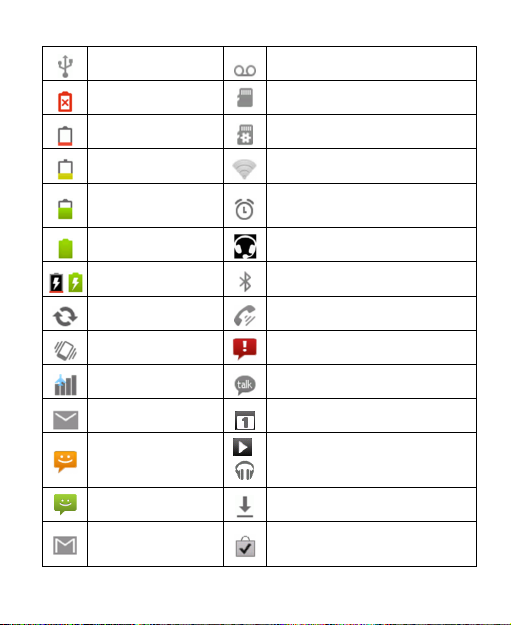 talk

1